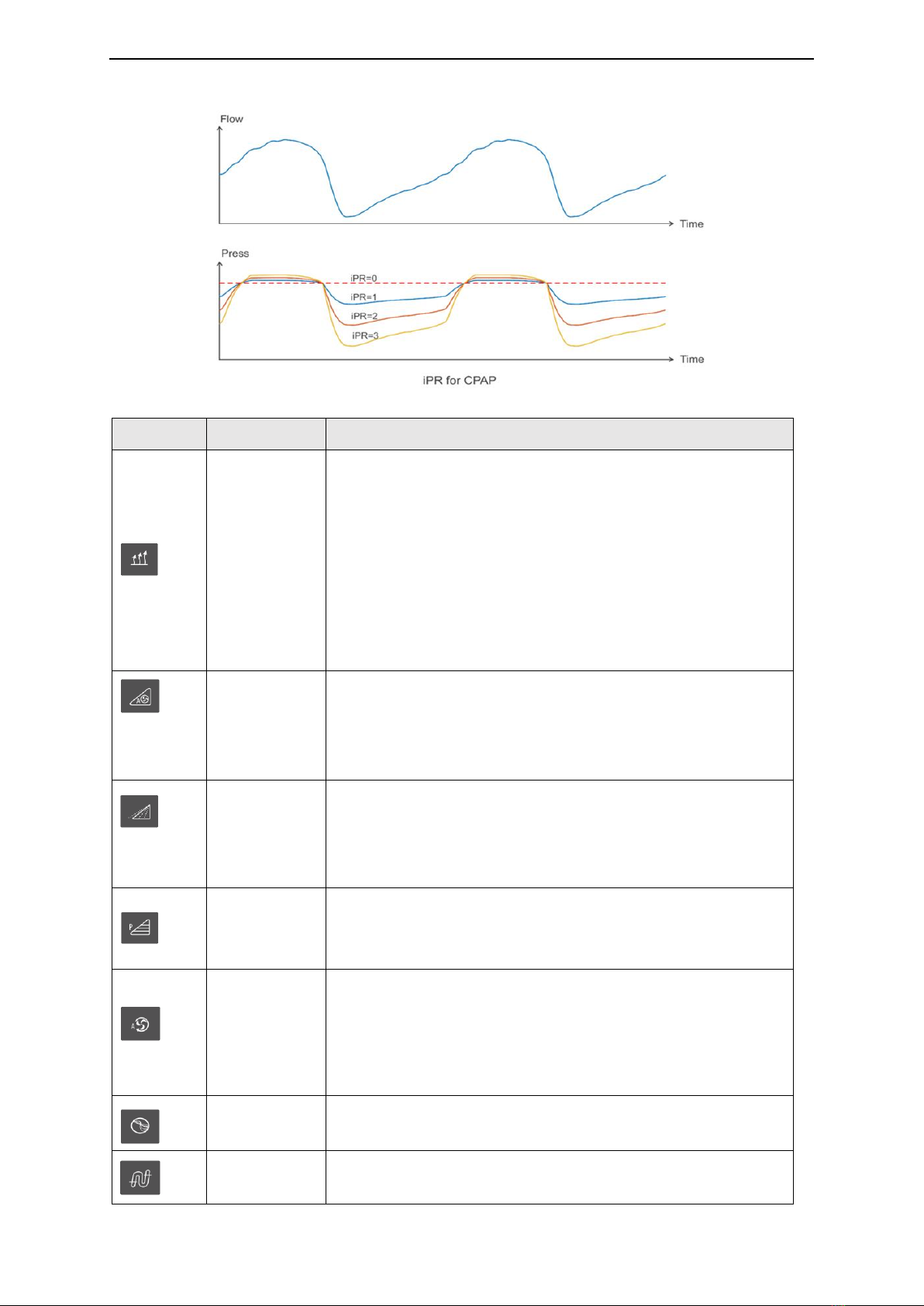 Flow

Time

Press

iPR=0

iPR=1

iPR=2

iPR=3

Time

iPR for CPAP